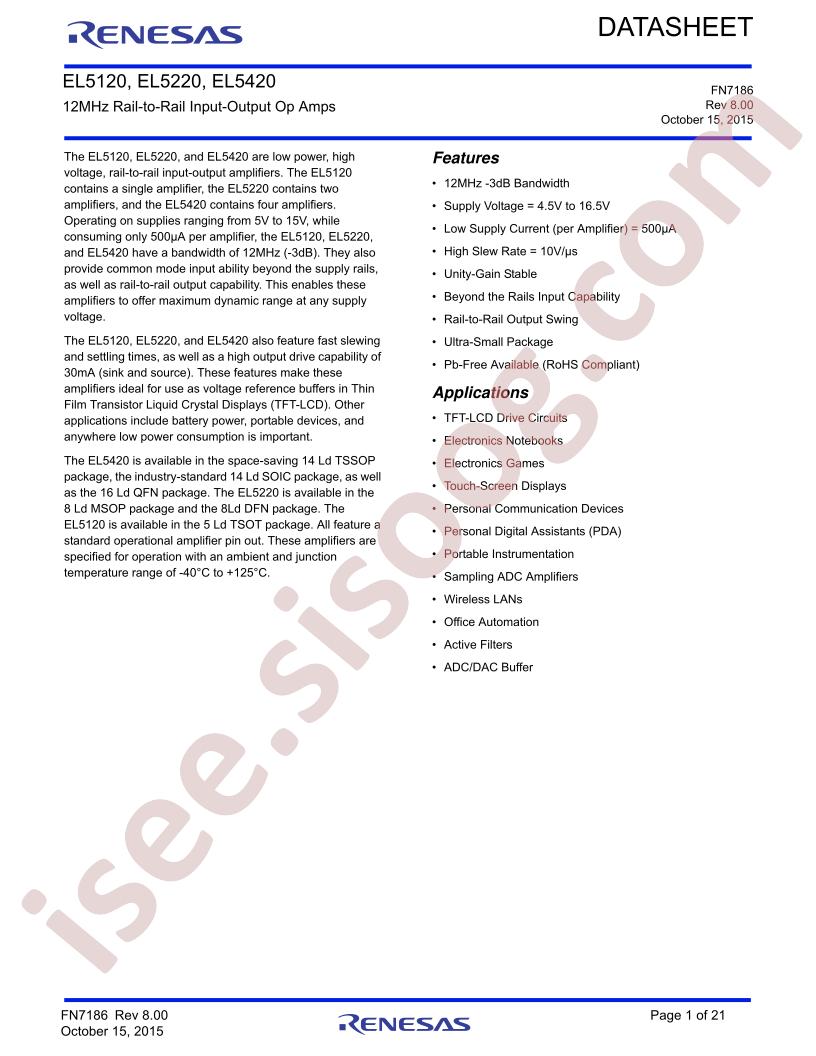 RENESAS

DATASHEET

EL5120, EL5220, EL5420

12MHz Rail-to-Rail Input-Output Op Amps

FN7186
Rev 8.00
October 15, 2015

The EL5120, EL5220, and EL5420 are low power, high voltage, rail-to-rail input-output amplifiers. The EL5120 contains a single amplifier, the EL5220 contains two amplifiers, and the EL5420 contains four amplifiers. Operating on supplies ranging from 5V to 15V, while consuming only 500µA per amplifier, the EL5120, EL5220, and EL5420 have a bandwidth of 12MHz (-3dB). They also provide common mode input ability beyond the supply rails, as well as rail-to-rail output capability. This enables these amplifiers to offer maximum dynamic range at any supply voltage.

The EL5120, EL5220, and EL5420 also feature fast slewing and settling times, as well as a high output drive capability of 30mA (sink and source). These features make these amplifiers ideal for use as voltage reference buffers in Thin Film Transistor Liquid Crystal Displays (TFT-LCD). Other applications include battery power, portable devices, and anywhere low power consumption is important.

The EL5420 is available in the space-saving 14 Ld TSSOP package, the industry-standard 14 Ld SOIC package, as well as the 16 Ld QFN package. The EL5220 is available in the 8 Ld MSOP package and the 8Ld DFN package. The EL5120 is available in the 5 Ld TSOT package. All feature a standard operational amplifier pin out. These amplifiers are specified for operation with an ambient and junction temperature range of -40°C to +125°C.

Features

• 12MHz -3dB Bandwidth
• Supply Voltage = 4.5V to 16.5V
• Low Supply Current (per Amplifier) = 500µA
• High Slew Rate = 10V/µs
• Unity-Gain Stable
• Beyond the Rails Input Capability
• Rail-to-Rail Output Swing
• Ultra-Small Package
• Pb-Free Available (RoHS Compliant)

Applications

• TFT-LCD Drive Circuits
• Electronics Notebooks
• Electronics Games
• Touch-Screen Displays
• Personal Communication Devices
• Personal Digital Assistants (PDA)
• Portable Instrumentation
• Sampling ADC Amplifiers
• Wireless LANs
• Office Automation
• Active Filters
• ADC/DAC Buffer

FN7186 Rev 8.00
October 15, 2015

RENESAS

Page 1 of 21

isee.sisoog.com